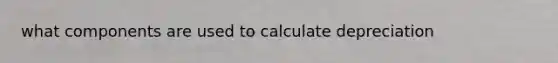 what components are used to calculate depreciation